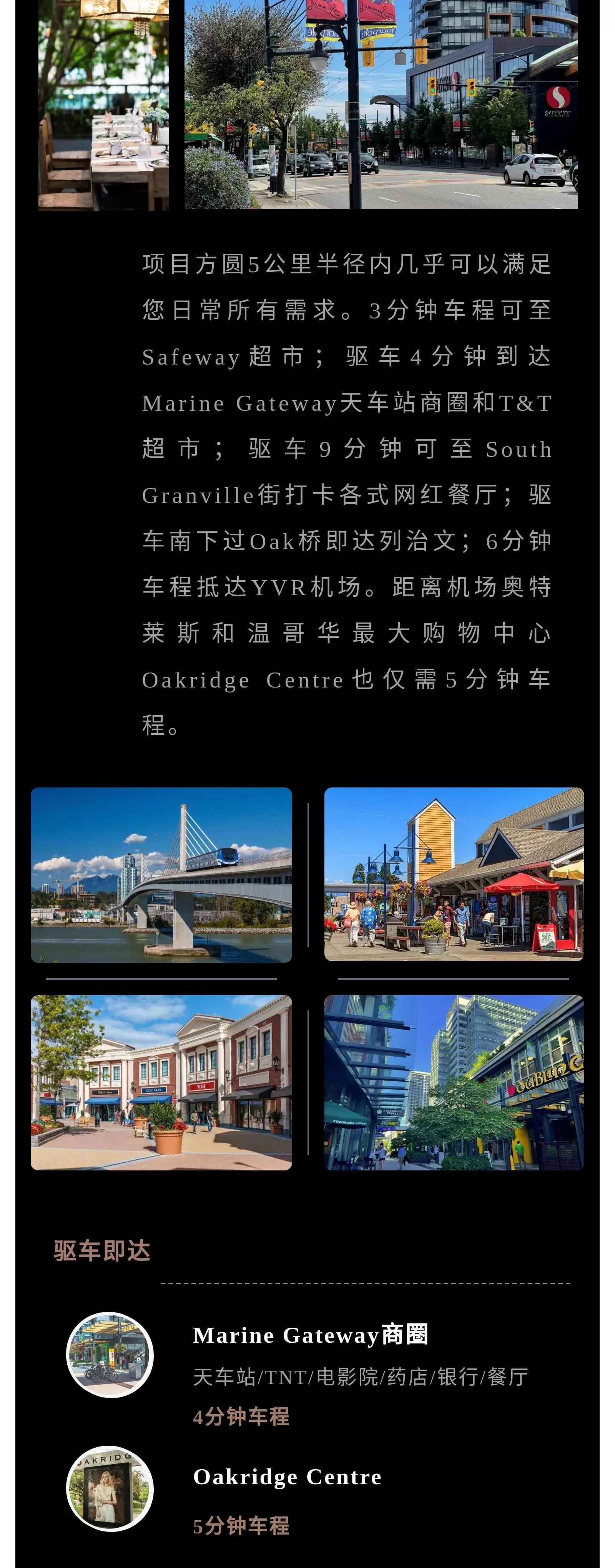 项目方圆5公里半径内几乎可以满足您日常所有需求。3分钟车程可至Safeway超市；驱车4分钟到达Marine Gateway天车站商圈和T&T超市；驱车9分钟可至South Granville街打卡各式网红餐厅；驱车南下过Oak桥即达列治文；6分钟车程抵达YVR机场。距离机场奥特莱斯和温哥华最大购物中心Oakridge Centre也仅需5分钟车程。

驱车即达

Marine Gateway商圈
天车站/TNT/电影院/药店/银行/餐厅
4分钟车程

Oakridge Centre
5分钟车程